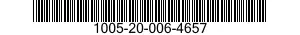 1005-20-006-4657